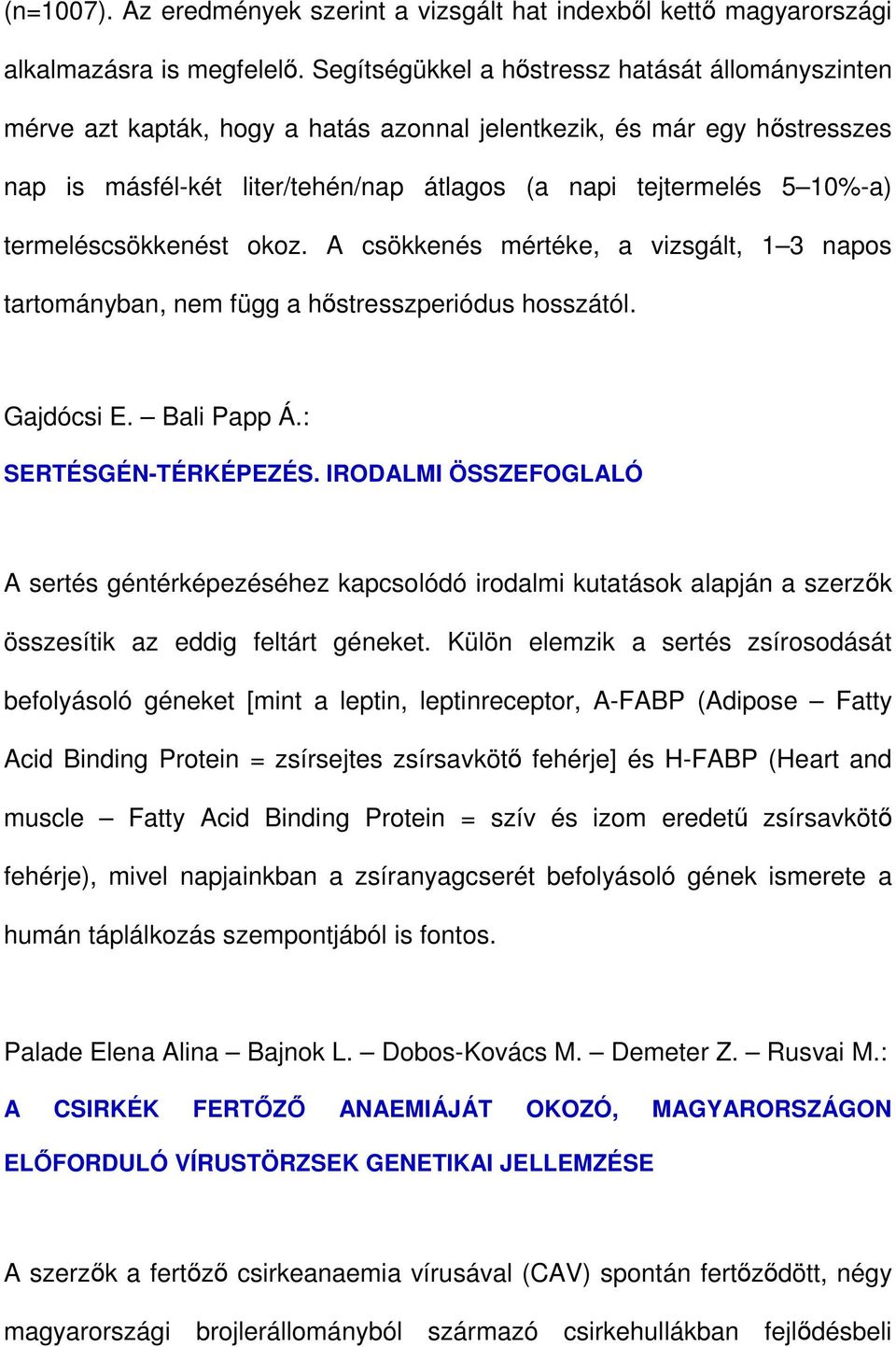 (n=1007). Az eredmények szerint a vizsgált hat indexből kettő magyarországi alkalmazásra is megfelelő. Segítségükkel a hőstressz hatását állományszinten mérve azt kapták, hogy a hatás azonnal jelentkezik, és már egy hőstresszes nap is másfél-két liter/tehén/nap átlagos (a napi tejtermelés 5–10%-a) termeléscsökkenést okoz. A csökkenés mértéke, a vizsgált, 1–3 napos tartományban, nem függ a hőstresszperiódus hosszától.

Gajdócsi E. – Bali Papp Á.:
SERTÉSGÉN-TÉRKÉPEZÉS. IRODALMI ÖSSZEFOGLALÓ

A sertés géntérképezéséhez kapcsolódó irodalmi kutatások alapján a szerzők összesítik az eddig feltárt géneket. Külön elemzik a sertés zsírosodását befolyásoló géneket [mint a leptin, leptinreceptor, A-FABP (Adipose – Fatty Acid Binding Protein = zsírsejtes zsírsavkötő fehérje] és H-FABP (Heart and muscle – Fatty Acid Binding Protein = szív és izom eredetű zsírsavkötő fehérje), mivel napjainkban a zsíranyagcserét befolyásoló gének ismerete a humán táplálkozás szempontjából is fontos.

Palade Elena Alina – Bajnok L. – Dobos-Kovács M. – Demeter Z. – Rusvai M.:
A CSIRKÉK FERTŐZŐ ANAEMIÁJÁT OKOZÓ, MAGYARORSZÁGON ELŐFORDULÓ VÍRUSTÖRZSEK GENETIKAI JELLEMZÉSE

A szerzők a fertőző csirkeanaemia vírusával (CAV) spontán fertőződött, négy magyarországi brojlerállományból származó csirkehullákban fejlődésbeli